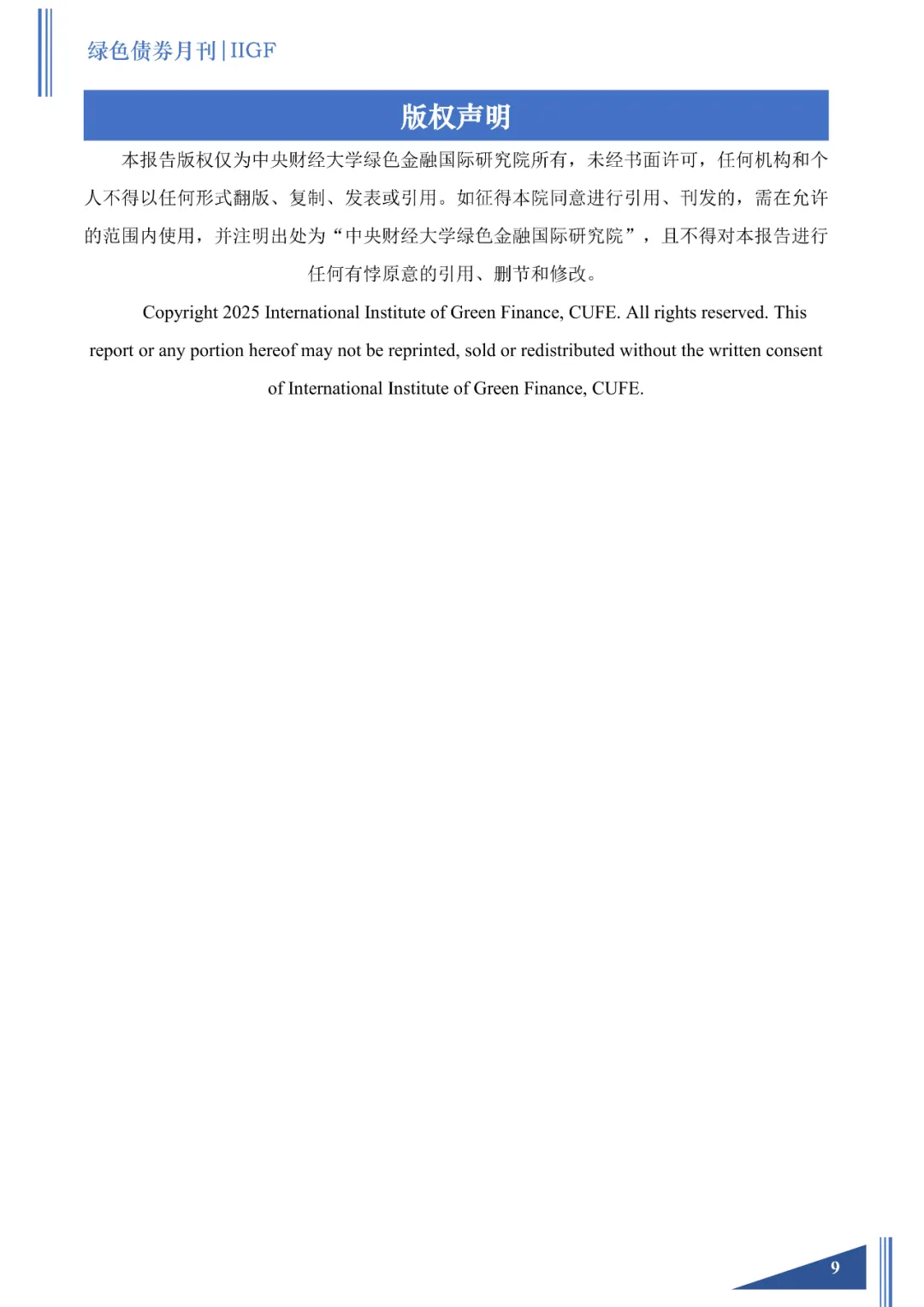 绿色债券月刊|IIGF

版权声明

本报告版权仅为中央财经大学绿色金融国际研究院所有，未经书面许可，任何机构和个人不得以任何形式翻版、复制、发表或引用。如征得本院同意进行引用、刊发的，需在允许的范围内使用，并注明出处为“中央财经大学绿色金融国际研究院”，且不得对本报告进行任何有悖原意的引用、删节和修改。

Copyright 2025 International Institute of Green Finance, CUFE. All rights reserved. This report or any portion hereof may not be reprinted, sold or redistributed without the written consent of International Institute of Green Finance, CUFE.

9